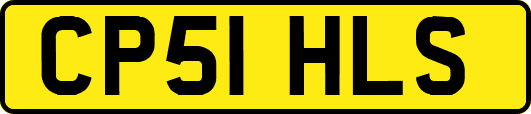 CP51 HLS